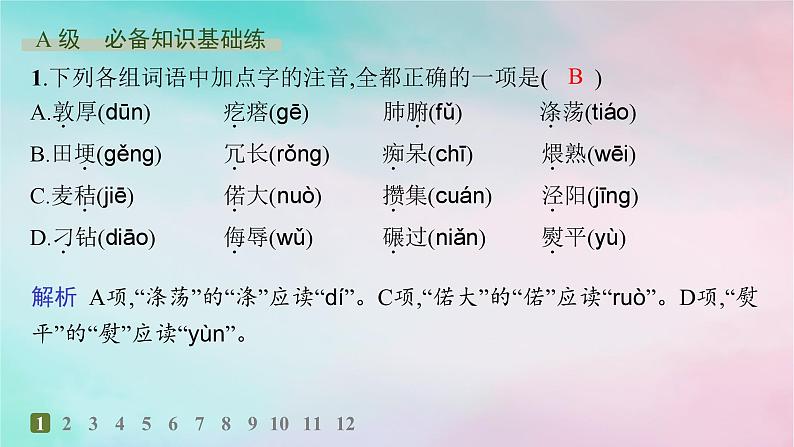 A 级　必备知识基础练

1.下列各组词语中加点字的注音,全都正确的一项是(　B　)

A.敦厚(dūn)　　疙瘩(gē)　　肺腑(fǔ)　　涤荡(tiáo)

B.田埂(gěng)　　冗长(rǒng)　　痴呆(chī)　　煨熟(wēi)

C.麦秸(jiē)　　偌大(nuò)　　攒集(cuán)　　泾阳(jīng)

D.刁钻(diāo)　　侮辱(wǔ)　　碾过(niǎn)　　熨平(yù)

解析　A项,“涤荡”的“涤”应读“dí”。C项,“偌大”的“偌”应读“ruò”。D项,“熨平”的“熨”应读“yùn”。

1 2 3 4 5 6 7 8 9 10 11 12